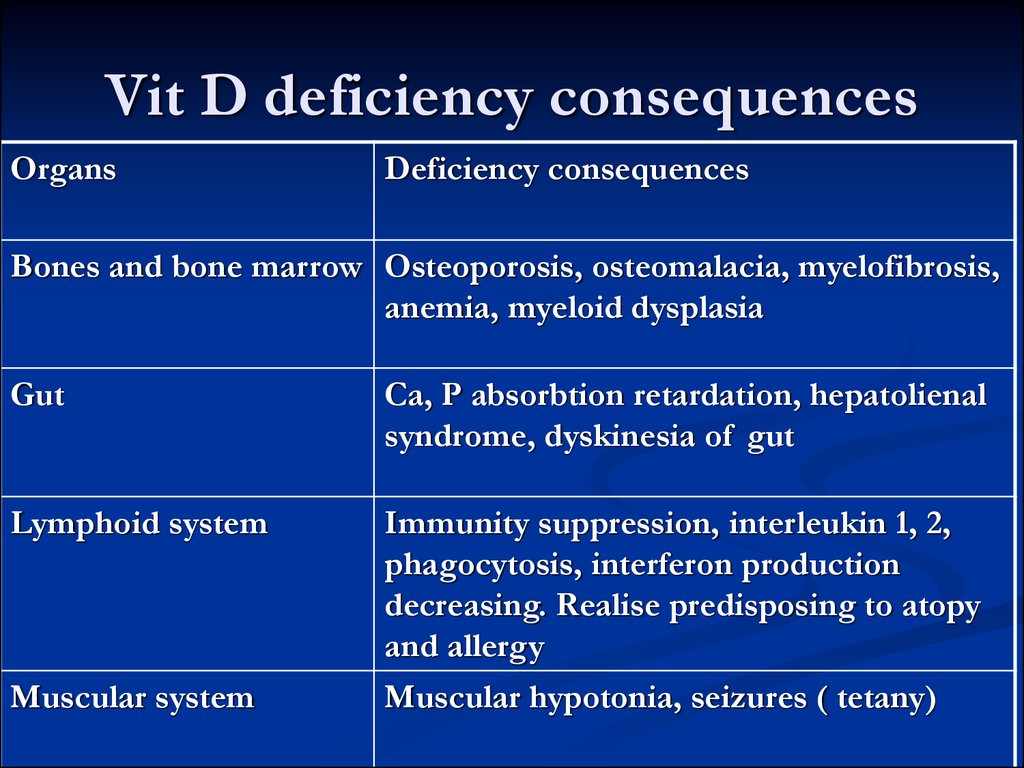 Vit D deficiency consequences

| Organs | Deficiency consequences |
|---|---|
| Bones and bone marrow | Osteoporosis, osteomalacia, myelofibrosis, anemia, myeloid dysplasia |
| Gut | Ca, P absorbtion retardation, hepatolienal syndrome, dyskinesia of gut |
| Lymphoid system | Immunity suppression, interleukin 1, 2, phagocytosis, interferon production decreasing. Realise predisposing to atopy and allergy |
| Muscular system | Muscular hypotonia, seizures ( tetany) |